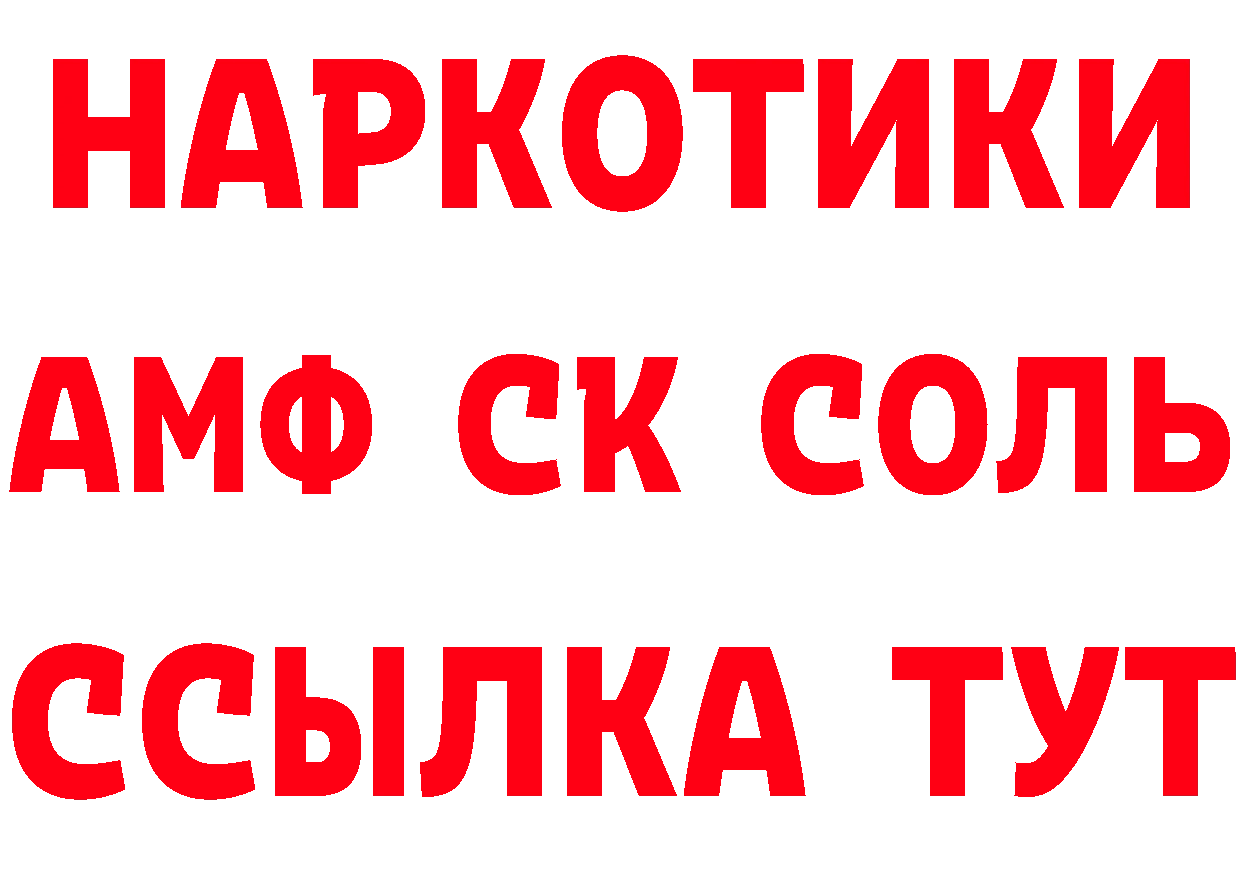 НАРКОТИКИ

АМФ СК СОЛЬ

ССЫЛКА ТУТ